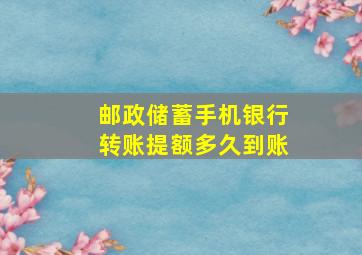 邮政储蓄手机银行
转账提额多久到账